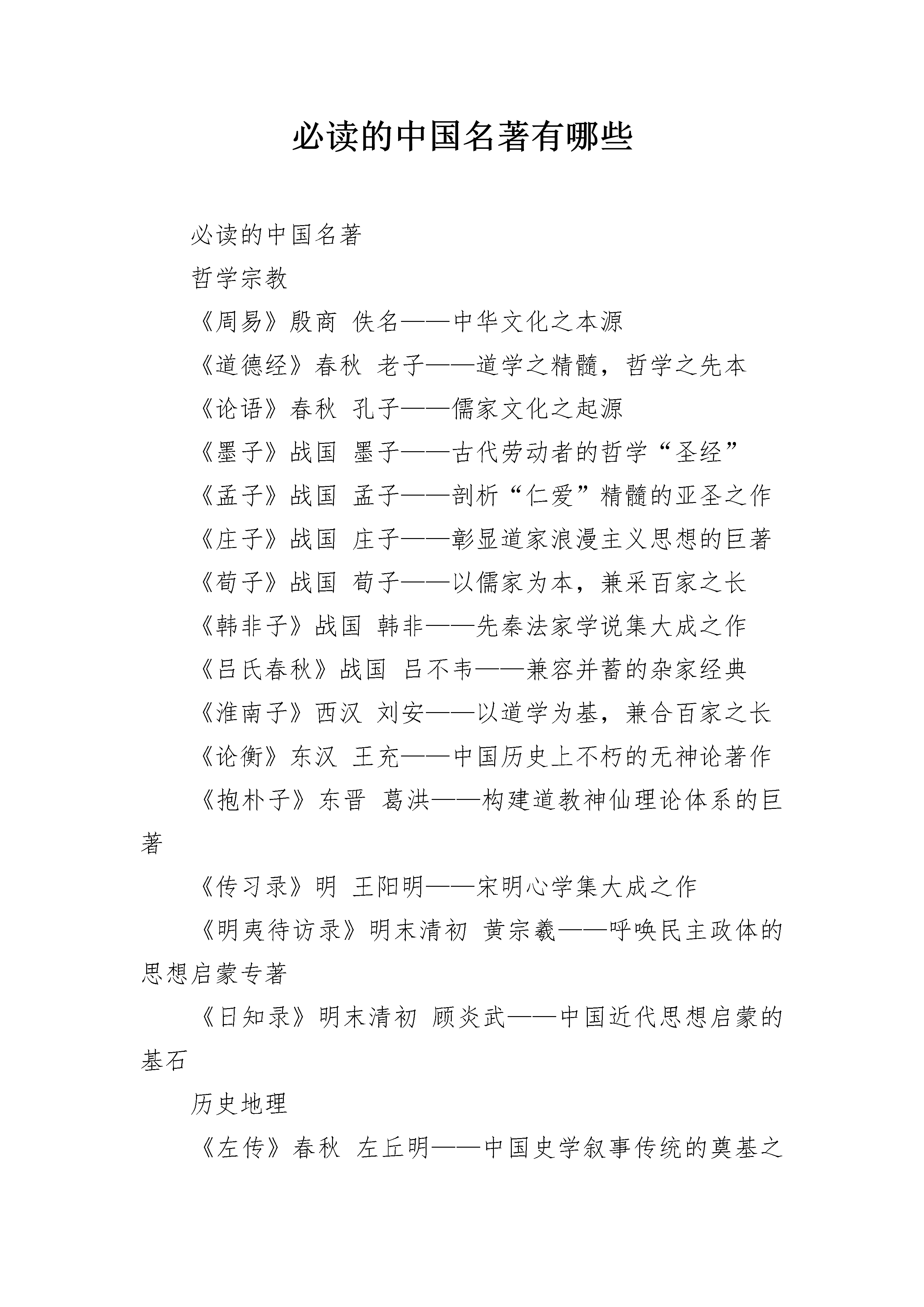 必读的中国名著有哪些

必读的中国名著

哲学宗教

《周易》殷商 佚名——中华文化之本源

《道德经》春秋 老子——道学之精髓，哲学之先本

《论语》春秋 孔子——儒家文化之起源

《墨子》战国 墨子——古代劳动者的哲学“圣经”

《孟子》战国 孟子——剖析“仁爱”精髓的亚圣之作

《庄子》战国 庄子——彰显道家浪漫主义思想的巨著

《荀子》战国 荀子——以儒家为本，兼采百家之长

《韩非子》战国 韩非——先秦法家学说集大成之作

《吕氏春秋》战国 吕不韦——兼容并蓄的杂家经典

《淮南子》西汉 刘安——以道学为基，兼合百家之长

《论衡》东汉 王充——中国历史上不朽的无神论著作

《抱朴子》东晋 葛洪——构建道教神仙理论体系的巨著

《传习录》明 王阳明——宋明心学集大成之作

《明夷待访录》明末清初 黄宗羲——呼唤民主政体的思想启蒙专著

《日知录》明末清初 顾炎武——中国近代思想启蒙的基石

历史地理

《左传》春秋 左丘明——中国史学叙事传统的奠基之